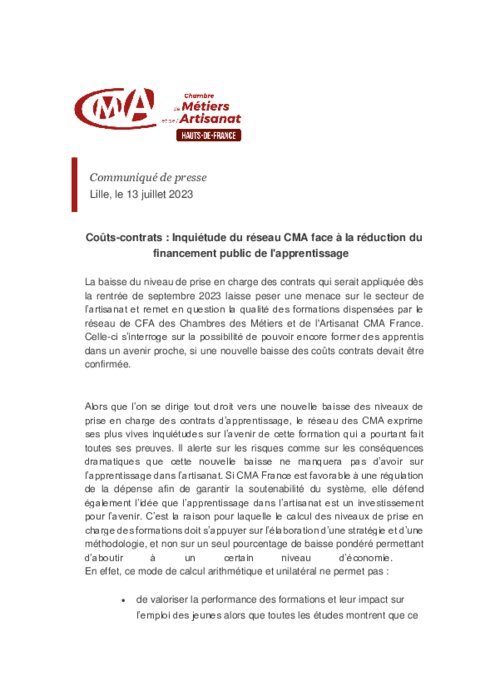 CMA

Chambre de Métiers et de l'Artisanat
HAUTS-DE-FRANCE

Communiqué de presse
Lille, le 13 juillet 2023

Coûts-contrats : Inquiétude du réseau CMA face à la réduction du financement public de l'apprentissage

La baisse du niveau de prise en charge des contrats qui serait appliquée dès la rentrée de septembre 2023 laisse peser une menace sur le secteur de l'artisanat et remet en question la qualité des formations dispensées par le réseau de CFA des Chambres des Métiers et de l'Artisanat CMA France. Celle-ci s'interroge sur la possibilité de pouvoir encore former des apprentis dans un avenir proche, si une nouvelle baisse des coûts contrats devait être confirmée.

Alors que l'on se dirige tout droit vers une nouvelle baisse des niveaux de prise en charge des contrats d'apprentissage, le réseau des CMA exprime ses plus vives inquiétudes sur l'avenir de cette formation qui a pourtant fait toutes ses preuves. Il alerte sur les risques comme sur les conséquences dramatiques que cette nouvelle baisse ne manquera pas d'avoir sur l'apprentissage dans l'artisanat. Si CMA France est favorable à une régulation de la dépense afin de garantir la soutenabilité du système, elle défend également l'idée que l'apprentissage dans l'artisanat est un investissement pour l'avenir. C'est la raison pour laquelle le calcul des niveaux de prise en charge des formations doit s'appuyer sur l'élaboration d'une stratégie et d'une méthodologie, et non sur un seul pourcentage de baisse pondéré permettant d'aboutir à un certain niveau d'économie.
En effet, ce mode de calcul arithmétique et unilatéral ne permet pas :

• de valoriser la performance des formations et leur impact sur l'emploi des jeunes alors que toutes les études montrent que ce